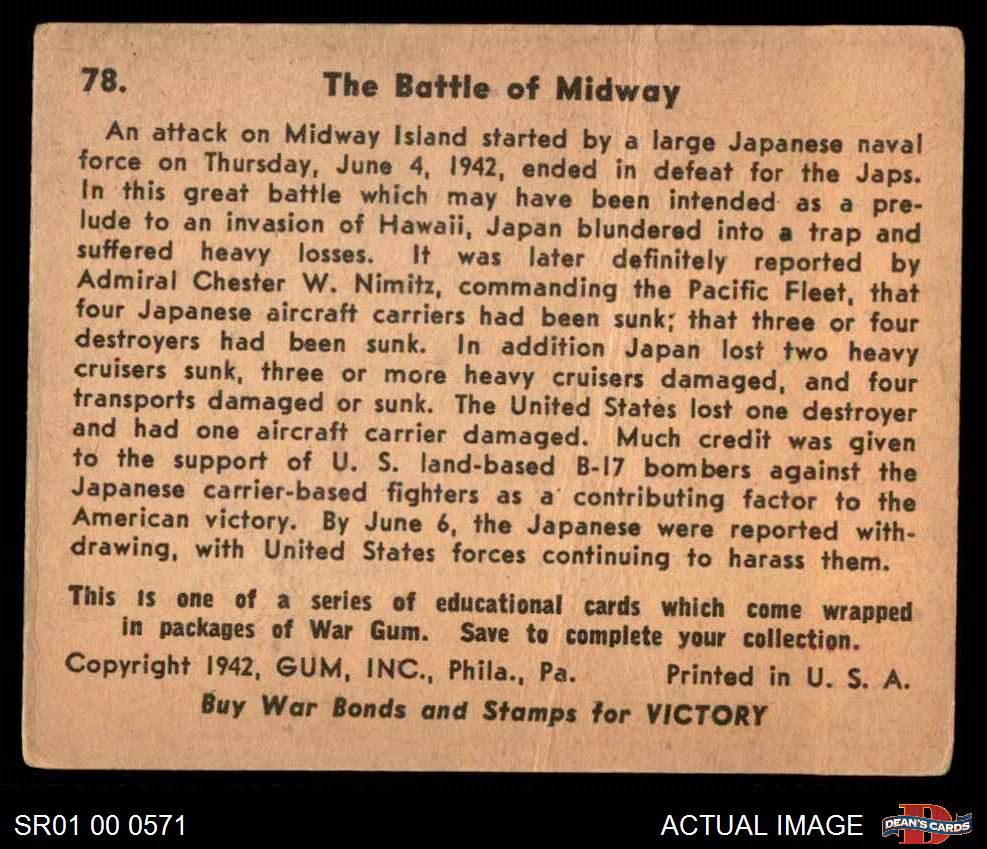 78. The Battle of Midway

An attack on Midway Island started by a large Japanese naval force on Thursday, June 4, 1942, ended in defeat for the Japs. In this great battle which may have been intended as a prelude to an invasion of Hawaii, Japan blundered into a trap and suffered heavy losses. It was later definitely reported by Admiral Chester W. Nimitz, commanding the Pacific Fleet, that four Japanese aircraft carriers had been sunk; that three or four destroyers had been sunk. In addition Japan lost two heavy cruisers sunk, three or more heavy cruisers damaged, and four transports damaged or sunk. The United States lost one destroyer and had one aircraft carrier damaged. Much credit was given to the support of U. S. land-based B-17 bombers against the Japanese carrier-based fighters as a contributing factor to the American victory. By June 6, the Japanese were reported withdrawing, with United States forces continuing to harass them.

This is one of a series of educational cards which come wrapped in packages of War Gum. Save to complete your collection.

Copyright 1942, GUM, INC., Phila., Pa. Printed in U. S. A.

Buy War Bonds and Stamps for VICTORY

SR01 00 0571

ACTUAL IMAGE

DEAN'S CARDS